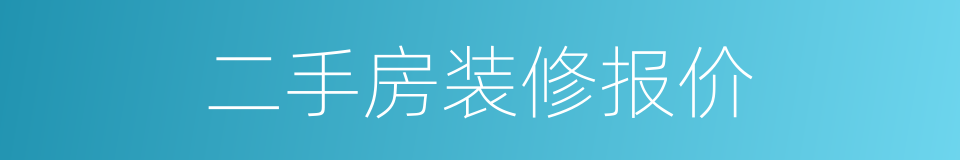 二手房装修报价